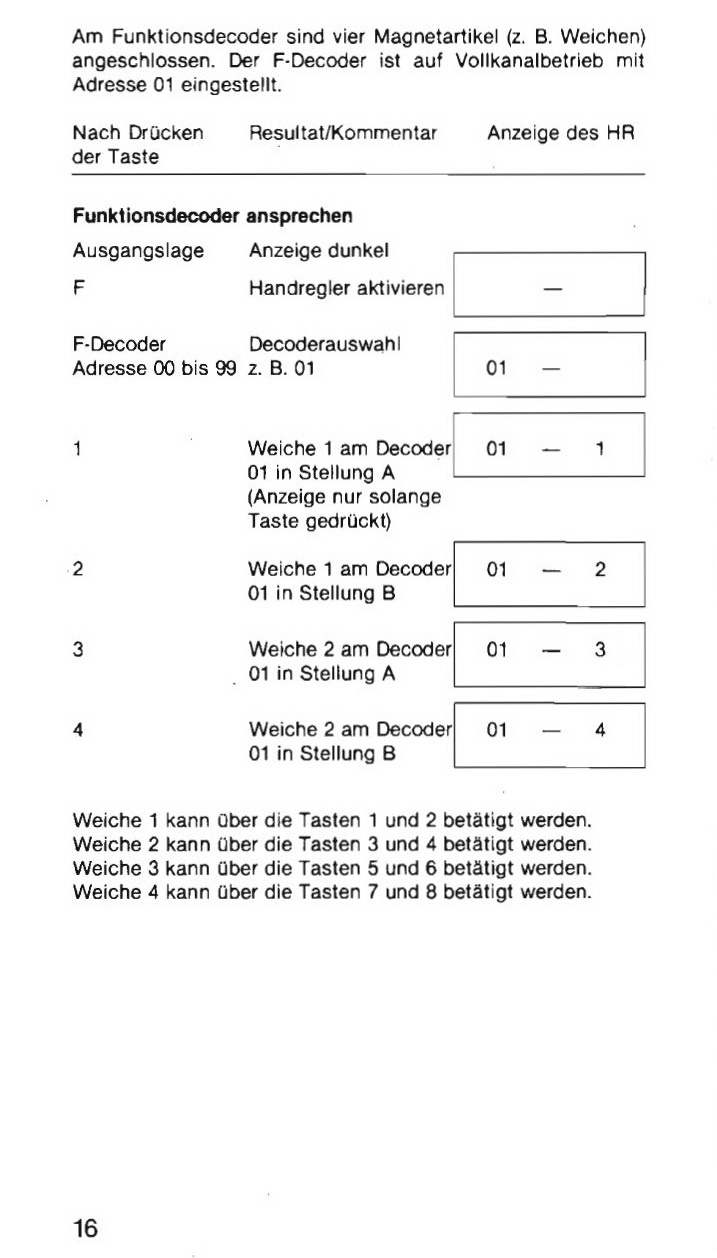 Am Funktionsdecoder sind vier Magnetartikel (z. B. Weichen) angeschlossen. Der F-Decoder ist auf Vollkanalbetrieb mit Adresse 01 eingestellt.

| Nach Drücken der Taste | Resultat/Kommentar | Anzeige des HR |
|---|---|---|
| **Funktionsdecoder ansprechen** | | |
| Ausgangslage | Anzeige dunkel | |
| F | Handregler aktivieren | — |
| F-Decoder Adresse 00 bis 99 | Decoderauswahl z. B. 01 | 01 — |
| 1 | Weiche 1 am Decoder 01 in Stellung A (Anzeige nur solange Taste gedrückt) | 01 — 1 |
| 2 | Weiche 1 am Decoder 01 in Stellung B | 01 — 2 |
| 3 | Weiche 2 am Decoder 01 in Stellung A | 01 — 3 |
| 4 | Weiche 2 am Decoder 01 in Stellung B | 01 — 4 |

Weiche 1 kann über die Tasten 1 und 2 betätigt werden.
Weiche 2 kann über die Tasten 3 und 4 betätigt werden.
Weiche 3 kann über die Tasten 5 und 6 betätigt werden.
Weiche 4 kann über die Tasten 7 und 8 betätigt werden.

16